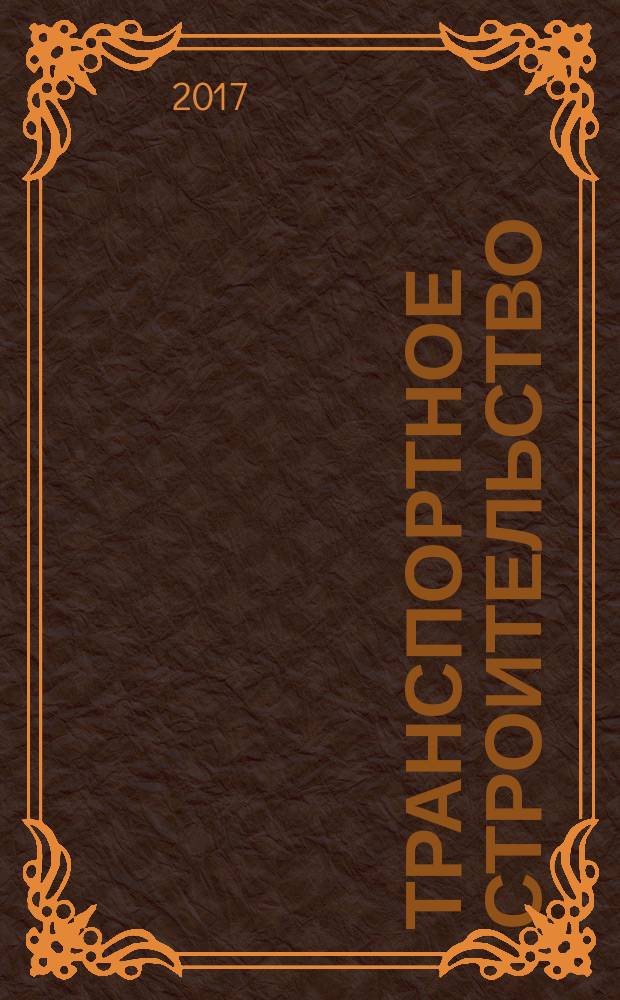 2017

ТРАНСПОРТНОЕ СТРОИТЕЛЬСТВО